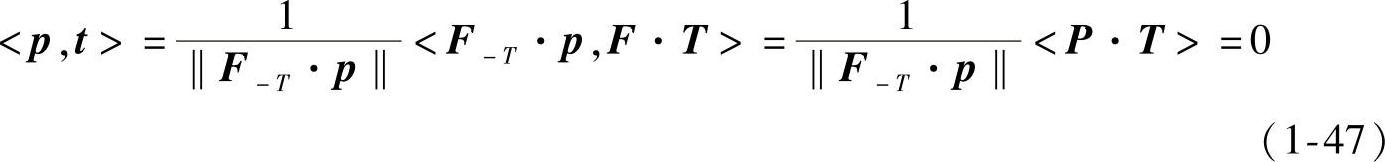 $<\boldsymbol{p},\boldsymbol{t}> = \frac{1}{\| \boldsymbol{F}_{-T} \cdot \boldsymbol{p} \|} <\boldsymbol{F}_{-T} \cdot \boldsymbol{p}, \boldsymbol{F} \cdot \boldsymbol{T}> = \frac{1}{\| \boldsymbol{F}_{-T} \cdot \boldsymbol{p} \|} <\boldsymbol{P} \cdot \boldsymbol{T}> = 0$

(1-47)